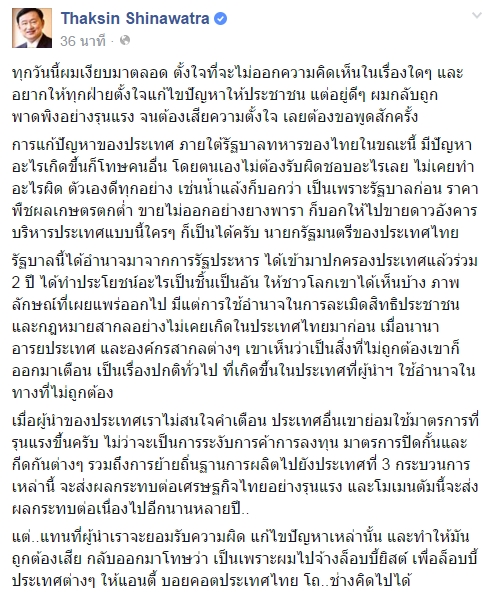 Thaksin Shinawatra
36 นาที ·

ทุกวันนี้ผมเงียบมาตลอด ตั้งใจที่จะไม่ออกความคิดเห็นในเรื่องใดๆ และอยากให้ทุกฝ่ายตั้งใจแก้ไขปัญหาให้ประชาชน แต่อยู่ดีๆ ผมกลับถูกพาดพิงอย่างรุนแรง จนต้องเสียความตั้งใจ เลยต้องขอพูดสักครั้ง

การแก้ปัญหาของประเทศ ภายใต้รัฐบาลทหารของไทยในขณะนี้ มีปัญหาอะไรเกิดขึ้นก็โทษคนอื่น โดยตนเองไม่ต้องรับผิดชอบอะไรเลย ไม่เคยทำอะไรผิด ตัวเองดีทุกอย่าง เช่นน้ำแล้งก็บอกว่า เป็นเพราะรัฐบาลก่อน ราคาพืชผลเกษตรตกต่ำ ขายไม่ออกอย่างยางพารา ก็บอกให้ไปขายดาวอังคาร บริหารประเทศแบบนี้ใครๆ ก็เป็นได้ครับ นายกรัฐมนตรีของประเทศไทย

รัฐบาลนี้ได้อำนาจมาจากการรัฐประหาร ได้เข้ามาปกครองประเทศแล้วร่วม 2 ปี ได้ทำประโยชน์อะไรเป็นชิ้นเป็นอัน ให้ชาวโลกเขาได้เห็นบ้าง ภาพลักษณ์ที่เผยแพร่ออกไป มีแต่การใช้อำนาจในการละเมิดสิทธิประชาชน และกฎหมายสากลอย่างไม่เคยเกิดในประเทศไทยมาก่อน เมื่อนานาอารยประเทศ และองค์กรสากลต่างๆ เขาเห็นว่าเป็นสิ่งที่ไม่ถูกต้องเขาก็ออกมาเตือน เป็นเรื่องปกติทั่วไป ที่เกิดขึ้นในประเทศที่ผู้นำฯ ใช้อำนาจในทางที่ไม่ถูกต้อง

เมื่อผู้นำของประเทศเราไม่สนใจคำเตือน ประเทศอื่นเขาย่อมใช้มาตรการที่รุนแรงขึ้นครับ ไม่ว่าจะเป็นการระงับการค้าการลงทุน มาตรการปิดกั้นและกีดกันต่างๆ รวมถึงการย้ายถิ่นฐานการผลิตไปยังประเทศที่ 3 กระบวนการเหล่านี้ จะส่งผลกระทบต่อเศรษฐกิจไทยอย่างรุนแรง และโมเมนตัมนี้จะส่งผลกระทบต่อเนื่องไปอีกนานหลายปี..

แต่..แทนที่ผู้นำเราจะยอมรับความผิด แก้ไขปัญหาเหล่านั้น และทำให้มันถูกต้องเสีย กลับออกมาโทษว่า เป็นเพราะผมไปจ้างล็อบบี้ยิสต์ เพื่อล็อบบี้ประเทศต่างๆ ให้แอนตี้ บอยคอตประเทศไทย โถ..ช่างคิดไปได้